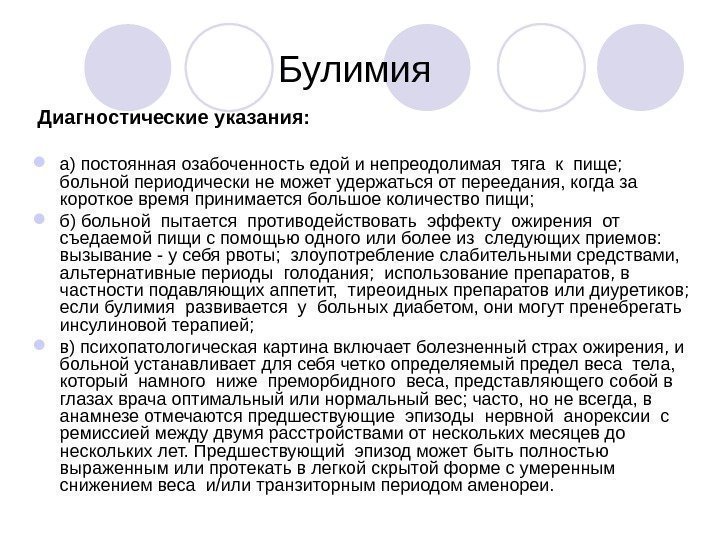 Булимия

Диагностические указания:

а) постоянная озабоченность едой и непреодолимая тяга к пище; больной периодически не может удержаться от переедания, когда за короткое время принимается большое количество пищи;

б) больной пытается противодействовать эффекту ожирения от съедаемой пищи с помощью одного или более из следующих приемов: вызывание - у себя рвоты; злоупотребление слабительными средствами, альтернативные периоды голодания; использование препаратов, в частности подавляющих аппетит, тиреоидных препаратов или диуретиков; если булимия развивается у больных диабетом, они могут пренебрегать инсулиновой терапией;

в) психопатологическая картина включает болезненный страх ожирения, и больной устанавливает для себя четко определяемый предел веса тела, который намного ниже преморбидного веса, представляющего собой в глазах врача оптимальный или нормальный вес; часто, но не всегда, в анамнезе отмечаются предшествующие эпизоды нервной анорексии с ремиссией между двумя расстройствами от нескольких месяцев до нескольких лет. Предшествующий эпизод может быть полностью выраженным или протекать в легкой скрытой форме с умеренным снижением веса и/или транзиторным периодом аменореи.